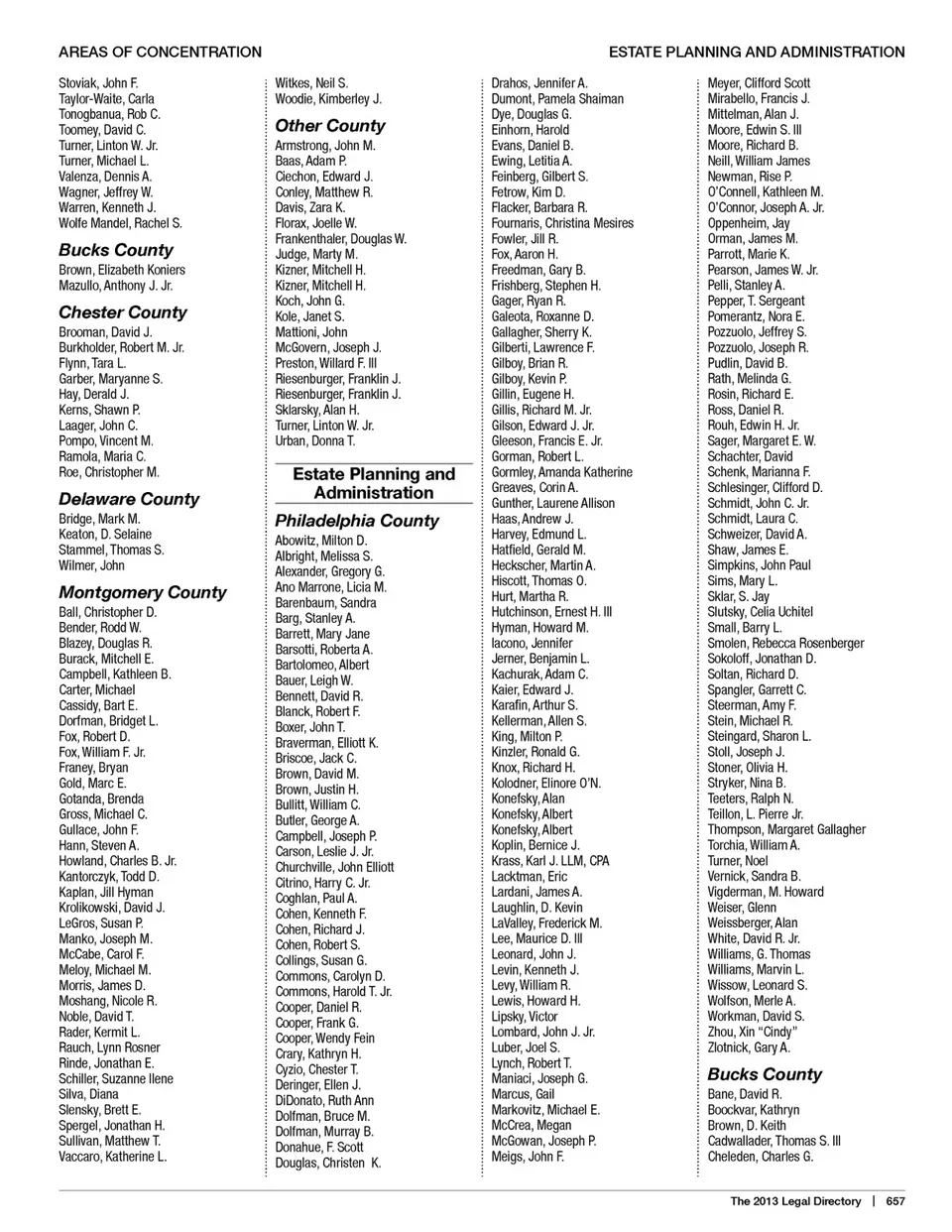 AREAS OF CONCENTRATION

ESTATE PLANNING AND ADMINISTRATION

Stoviak, John F.
Taylor-Waite, Carla
Tonogbanua, Rob C.
Toomey, David C.
Turner, Linton W. Jr.
Turner, Michael L.
Valenza, Dennis A.
Wagner, Jeffrey W.
Warren, Kenneth J.
Wolfe Mandel, Rachel S.

Bucks County
Brown, Elizabeth Koniers
Mazullo, Anthony J. Jr.

Chester County
Brooman, David J.
Burkholder, Robert M. Jr.
Flynn, Tara L.
Garber, Maryanne S.
Hay, Derald J.
Kerns, Shawn P.
Laager, John C.
Pompo, Vincent M.
Ramola, Maria C.
Roe, Christopher M.

Delaware County
Bridge, Mark M.
Keaton, D. Selaine
Stammel, Thomas S.
Wilmer, John

Montgomery County
Ball, Christopher D.
Bender, Rodd W.
Blazey, Douglas R.
Burack, Mitchell E.
Campbell, Kathleen B.
Carter, Michael
Cassidy, Bart E.
Dorfman, Bridget L.
Fox, Robert D.
Fox, William F. Jr.
Franey, Bryan
Gold, Marc E.
Gotanda, Brenda
Gross, Michael C.
Gullace, John F.
Hann, Steven A.
Howland, Charles B. Jr.
Kantorczyk, Todd D.
Kaplan, Jill Hyman
Krolikowski, David J.
LeGros, Susan P.
Manko, Joseph M.
McCabe, Carol F.
Meloy, Michael M.
Morris, James D.
Moshang, Nicole R.
Noble, David T.
Rader, Kermit L.
Rauch, Lynn Rosner
Rinde, Jonathan E.
Schiller, Suzanne Ilene
Silva, Diana
Slensky, Brett E.
Spergel, Jonathan H.
Sullivan, Matthew T.
Vaccaro, Katherine L.

Witkes, Neil S.
Woodie, Kimberley J.

Other County
Armstrong, John M.
Baas, Adam P.
Ciechon, Edward J.
Conley, Matthew R.
Davis, Zara K.
Florax, Joelle W.
Frankenthaler, Douglas W.
Judge, Marty M.
Kizner, Mitchell H.
Kizner, Mitchell H.
Koch, John G.
Kole, Janet S.
Mattioni, John
McGovern, Joseph J.
Preston, Willard F. III
Riesenburger, Franklin J.
Riesenburger, Franklin J.
Sklarsky, Alan H.
Turner, Linton W. Jr.
Urban, Donna T.

Estate Planning and Administration

Philadelphia County
Abowitz, Milton D.
Albright, Melissa S.
Alexander, Gregory G.
Ano Marrone, Licia M.
Barenbaum, Sandra
Barg, Stanley A.
Barrett, Mary Jane
Barsotti, Roberta A.
Bartolomeo, Albert
Bauer, Leigh W.
Bennett, David R.
Blanck, Robert F.
Boxer, John T.
Braverman, Elliott K.
Briscoe, Jack C.
Brown, David M.
Brown, Justin H.
Bullitt, William C.
Butler, George A.
Campbell, Joseph P.
Carson, Leslie J. Jr.
Churchville, John Elliott
Citrino, Harry C. Jr.
Coghlan, Paul A.
Cohen, Kenneth F.
Cohen, Richard J.
Cohen, Robert S.
Collings, Susan G.
Commons, Carolyn D.
Commons, Harold T. Jr.
Cooper, Daniel R.
Cooper, Frank G.
Cooper, Wendy Fein
Crary, Kathryn H.
Cyzio, Chester T.
Deringer, Ellen J.
DiDonato, Ruth Ann
Dolfman, Bruce M.
Dolfman, Murray B.
Donahue, F. Scott
Douglas, Christen K.

Drahos, Jennifer A.
Dumont, Pamela Shaiman
Dye, Douglas G.
Einhorn, Harold
Evans, Daniel B.
Ewing, Letitia A.
Feinberg, Gilbert S.
Fetrow, Kim D.
Flacker, Barbara R.
Fournaris, Christina Mesires
Fowler, Jill R.
Fox, Aaron H.
Freedman, Gary B.
Frishberg, Stephen H.
Gager, Ryan R.
Galeota, Roxanne D.
Gallagher, Sherry K.
Gilberti, Lawrence F.
Gilboy, Brian R.
Gilboy, Kevin P.
Gillin, Eugene H.
Gillis, Richard M. Jr.
Gilson, Edward J. Jr.
Gleeson, Francis E. Jr.
Gorman, Robert L.
Gormley, Amanda Katherine
Greaves, Corin A.
Gunther, Laurene Allison
Haas, Andrew J.
Harvey, Edmund L.
Hatfield, Gerald M.
Heckscher, Martin A.
Hiscott, Thomas O.
Hurt, Martha R.
Hutchinson, Ernest H. III
Hyman, Howard M.
Iacono, Jennifer
Jerner, Benjamin L.
Kachurak, Adam C.
Kaier, Edward J.
Karafin, Arthur S.
Kellerman, Allen S.
King, Milton P.
Kinzler, Ronald G.
Knox, Richard H.
Kolodner, Elinore O'N.
Konefsky, Alan
Konefsky, Albert
Konefsky, Albert
Koplin, Bernice J.
Krass, Karl J. LLM, CPA
Lacktman, Eric
Lardani, James A.
Laughlin, D. Kevin
LaValley, Frederick M.
Lee, Maurice D. III
Leonard, John J.
Levin, Kenneth J.
Levy, William R.
Lewis, Howard H.
Lipsky, Victor
Lombard, John J. Jr.
Luber, Joel S.
Lynch, Robert T.
Maniaci, Joseph G.
Marcus, Gail
Markovitz, Michael E.
McCrea, Megan
McGowan, Joseph P.
Meigs, John F.

Meyer, Clifford Scott
Mirabello, Francis J.
Mittelman, Alan J.
Moore, Edwin S. III
Moore, Richard B.
Neill, William James
Newman, Rise P.
O'Connell, Kathleen M.
O'Connor, Joseph A. Jr.
Oppenheim, Jay
Orman, James M.
Parrott, Marie K.
Pearson, James W. Jr.
Pelli, Stanley A.
Pepper, T. Sergeant
Pomerantz, Nora E.
Pozzuolo, Jeffrey S.
Pozzuolo, Joseph R.
Pudlin, David B.
Rath, Melinda G.
Rosin, Richard E.
Ross, Daniel R.
Rouh, Edwin H. Jr.
Sager, Margaret E. W.
Schachter, David
Schenk, Marianna F.
Schlesinger, Clifford D.
Schmidt, John C. Jr.
Schmidt, Laura C.
Schweizer, David A.
Shaw, James E.
Simpkins, John Paul
Sims, Mary L.
Sklar, S. Jay
Slutsky, Celia Uchitel
Small, Barry L.
Smolen, Rebecca Rosenberger
Sokoloff, Jonathan D.
Soltan, Richard D.
Spangler, Garrett C.
Steerman, Amy F.
Stein, Michael R.
Steingard, Sharon L.
Stoll, Joseph J.
Stoner, Olivia H.
Stryker, Nina B.
Teeters, Ralph N.
Teillon, L. Pierre Jr.
Thompson, Margaret Gallagher
Torchia, William A.
Turner, Noel
Vernick, Sandra B.
Vigderman, M. Howard
Weiser, Glenn
Weissberger, Alan
White, David R. Jr.
Williams, G. Thomas
Williams, Marvin L.
Wissow, Leonard S.
Wolfson, Merle A.
Workman, David S.
Zhou, Xin "Cindy"
Zlotnick, Gary A.

Bucks County
Bane, David R.
Boockvar, Kathryn
Brown, D. Keith
Cadwallader, Thomas S. III
Cheleden, Charles G.

The 2013 Legal Directory | 657